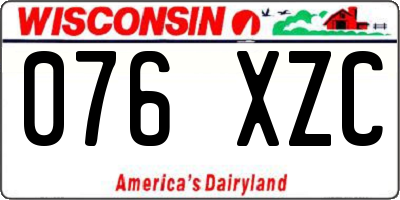 WISCONSIN

076 XZC

America's Dairyland